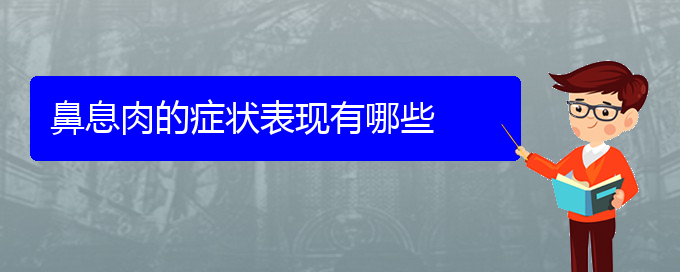 鼻息肉的症状表现有哪些